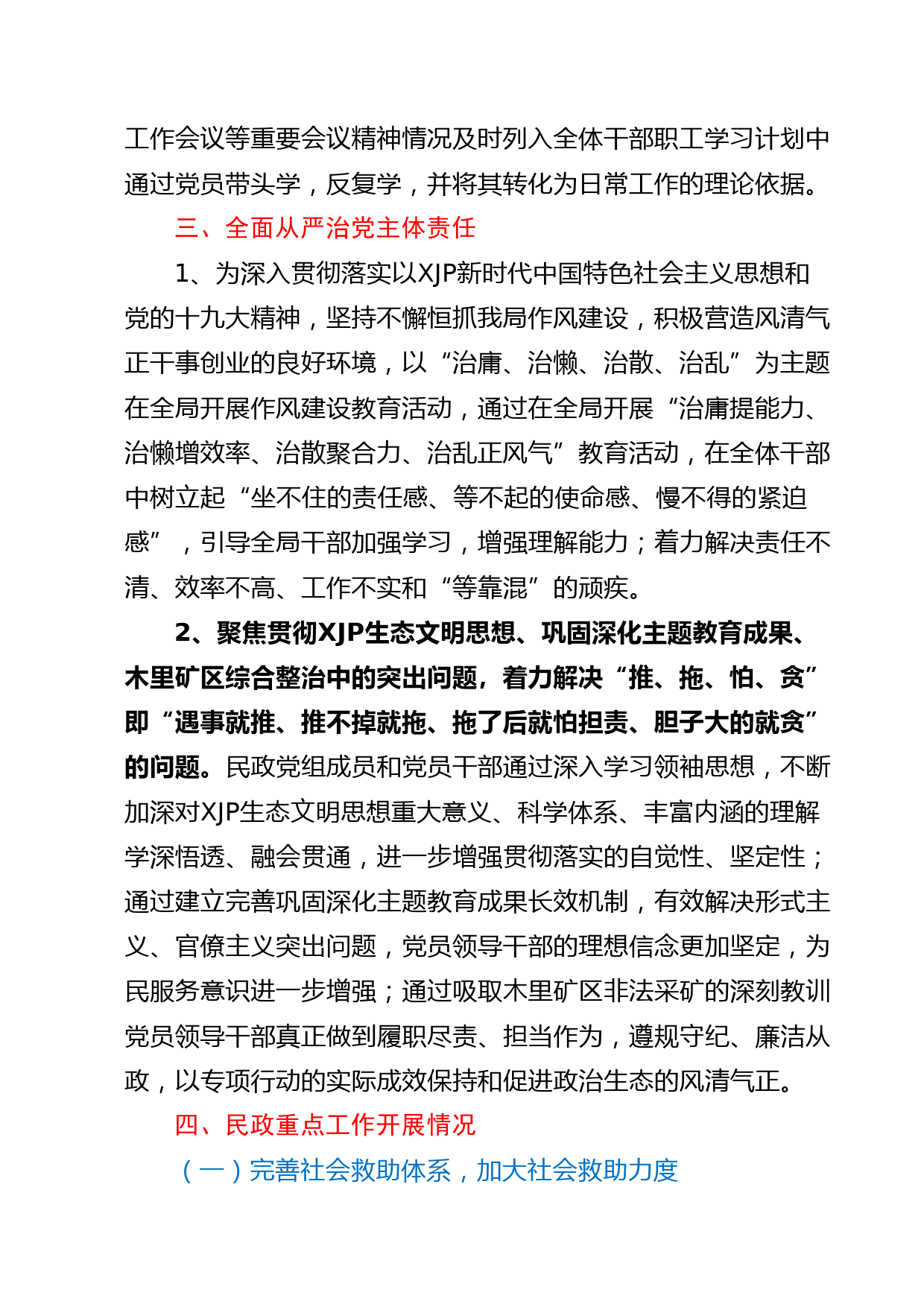 工作会议等重要会议精神情况及时列入全体干部职工学习计划中通过党员带头学，反复学，并将其转化为日常工作的理论依据。

三、全面从严治党主体责任

1、为深入贯彻落实以XJP新时代中国特色社会主义思想和党的十九大精神，坚持不懈恒抓我局作风建设，积极营造风清气正干事创业的良好环境，以“治庸、治懒、治散、治乱”为主题在全局开展作风建设教育活动，通过在全局开展“治庸提能力、治懒增效率、治散聚合力、治乱正风气”教育活动，在全体干部中树立起“坐不住的责任感、等不起的使命感、慢不得的紧迫感”，引导全局干部加强学习，增强理解能力；着力解决责任不清、效率不高、工作不实和“等靠混”的顽疾。

2、聚焦贯彻XJP生态文明思想、巩固深化主题教育成果、木里矿区综合整治中的突出问题，着力解决“推、拖、怕、贪”即“遇事就推、推不掉就拖、拖了后就怕担责、胆子大的就贪”的问题。民政党组成员和党员干部通过深入学习领袖思想，不断加深对XJP生态文明思想重大意义、科学体系、丰富内涵的理解学深悟透、融会贯通，进一步增强贯彻落实的自觉性、坚定性；通过建立完善巩固深化主题教育成果长效机制，有效解决形式主义、官僚主义突出问题，党员领导干部的理想信念更加坚定，为民服务意识进一步增强；通过吸取木里矿区非法采矿的深刻教训党员领导干部真正做到履职尽责、担当作为，遵规守纪、廉洁从政，以专项行动的实际成效保持和促进政治生态的风清气正。

四、民政重点工作开展情况

（一）完善社会救助体系，加大社会救助力度